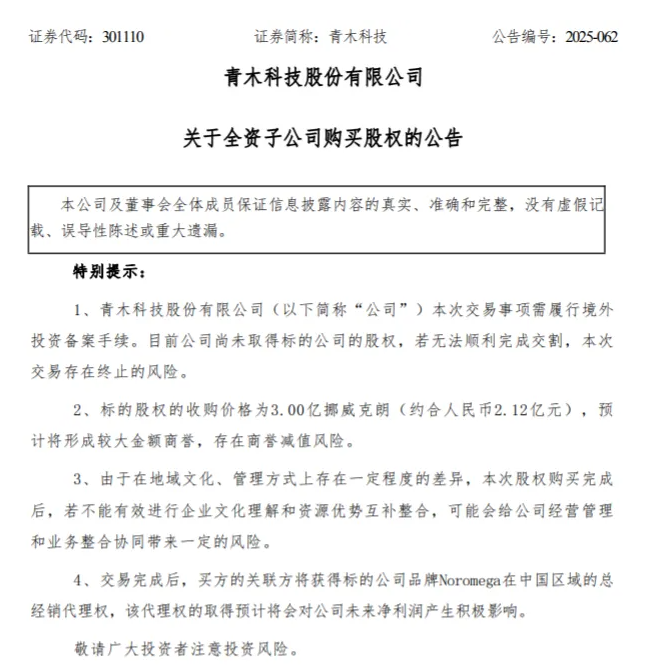 证券代码：301110　　证券简称：青木科技　　公告编号：2025-062

青木科技股份有限公司

关于全资子公司购买股权的公告

本公司及董事会全体成员保证信息披露内容的真实、准确和完整，没有虚假记载、误导性陈述或重大遗漏。

特别提示：

1、青木科技股份有限公司（以下简称“公司”）本次交易事项需履行境外投资备案手续。目前公司尚未取得标的公司的股权，若无法顺利完成交割，本次交易存在终止的风险。

2、标的股权的收购价格为3.00亿挪威克朗（约合人民币2.12亿元），预计将形成较大金额商誉，存在商誉减值风险。

3、由于在地域文化、管理方式上存在一定程度的差异，本次股权购买完成后，若不能有效进行企业文化理解和资源优势互补整合，可能会给公司经营管理和业务整合协同带来一定的风险。

4、交易完成后，买方的关联方将获得标的公司品牌Noromega在中国区域的总经销代理权，该代理权的取得预计将会对公司未来净利润产生积极影响。

敬请广大投资者注意投资风险。